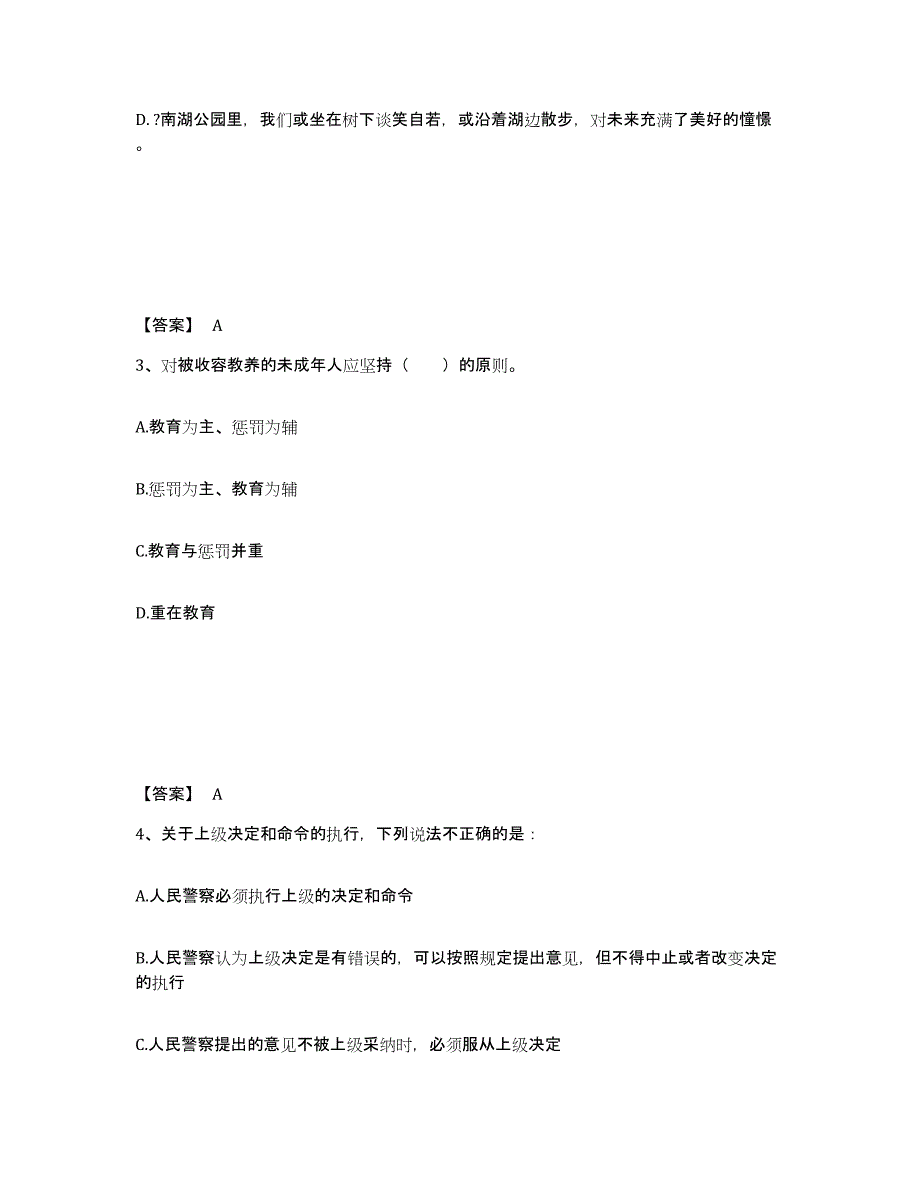 D. ?南湖公园里，我们或坐在树下谈笑自若，或沿着湖边散步，对未来充满了美好的憧憬。

【答案】 A

3、对被收容教养的未成年人应坚持（ ）的原则。

A.教育为主、惩罚为辅

B.惩罚为主、教育为辅

C.教育与惩罚并重

D.重在教育

【答案】 A

4、关于上级决定和命令的执行，下列说法不正确的是：

A.人民警察必须执行上级的决定和命令

B.人民警察认为上级决定是有错误的，可以按照规定提出意见，但不得中止或者改变决定的执行

C.人民警察提出的意见不被上级采纳时，必须服从上级决定